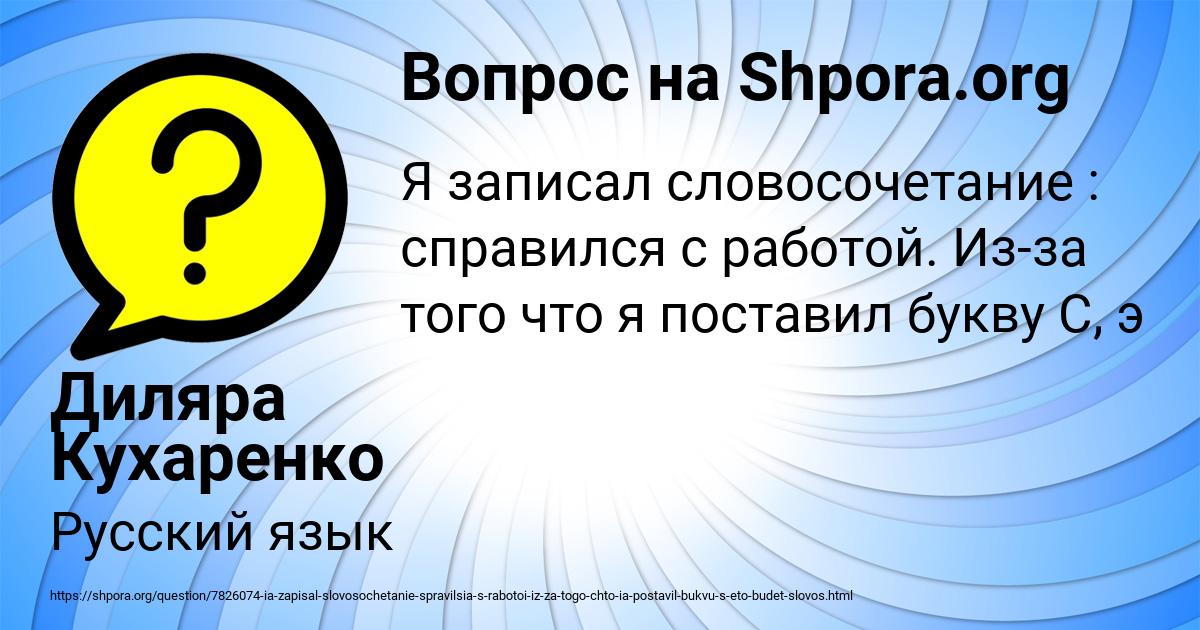 Вопрос на Shpora.org

Я записал словосочетание : справился с работой. Из-за того что я поставил букву С, э

Диляра Кухаренко

Русский язык

https://shpora.org/question/7826074-ia-zapisal-slovosochetanie-spravilsia-s-rabotoi-iz-za-togo-chto-ia-postavil-bukvu-s-eto-budet-slovos.html